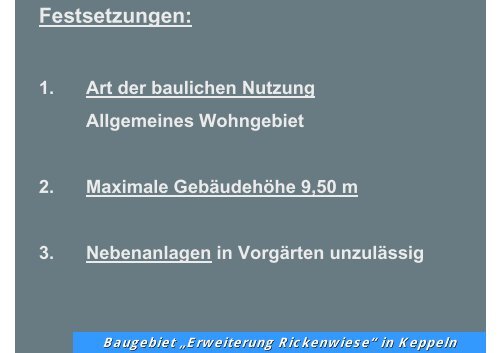 Festsetzungen:

1. Art der baulichen Nutzung
Allgemeines Wohngebiet

2. Maximale Gebäudehöhe 9,50 m

3. Nebenanlagen in Vorgärten unzulässig

Baugebiet „Erweiterung Rickenwiese“ in Keppeln